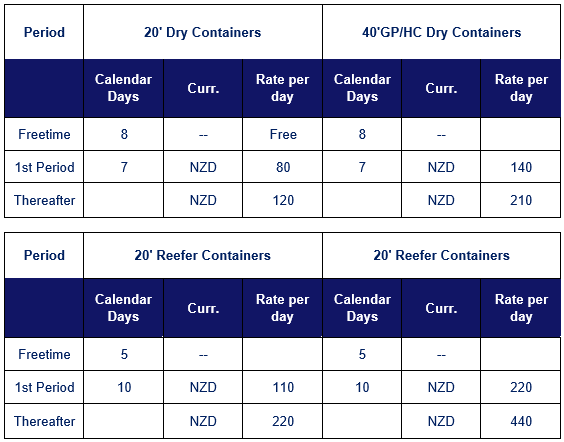 | Period | 20' Dry Containers | | | 40'GP/HC Dry Containers | | |
|---|---|---|---|---|---|---|
| | Calendar Days | Curr. | Rate per day | Calendar Days | Curr. | Rate per day |
| Freetime | 8 | -- | Free | 8 | -- | |
| 1st Period | 7 | NZD | 80 | 7 | NZD | 140 |
| Thereafter | | NZD | 120 | | NZD | 210 |

| Period | 20' Reefer Containers | | | 20' Reefer Containers | | |
|---|---|---|---|---|---|---|
| | Calendar Days | Curr. | Rate per day | Calendar Days | Curr. | Rate per day |
| Freetime | 5 | -- | | 5 | -- | |
| 1st Period | 10 | NZD | 110 | 10 | NZD | 220 |
| Thereafter | | NZD | 220 | | NZD | 440 |